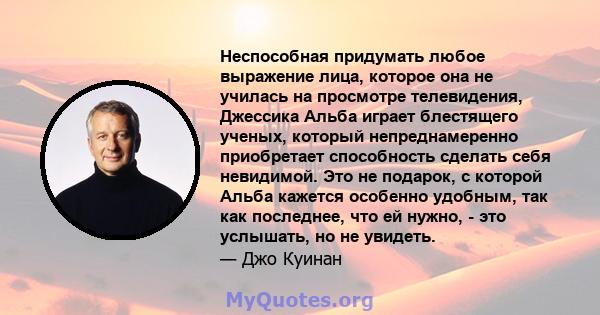 Неспособная придумать любое выражение лица, которое она не училась на просмотре телевидения, Джессика Альба играет блестящего ученых, который непреднамеренно приобретает способность сделать себя невидимой. Это не подарок, с которой Альба кажется особенно удобным, так как последнее, что ей нужно, - это услышать, но не увидеть.
— Джо Куинан

MyQuotes.org